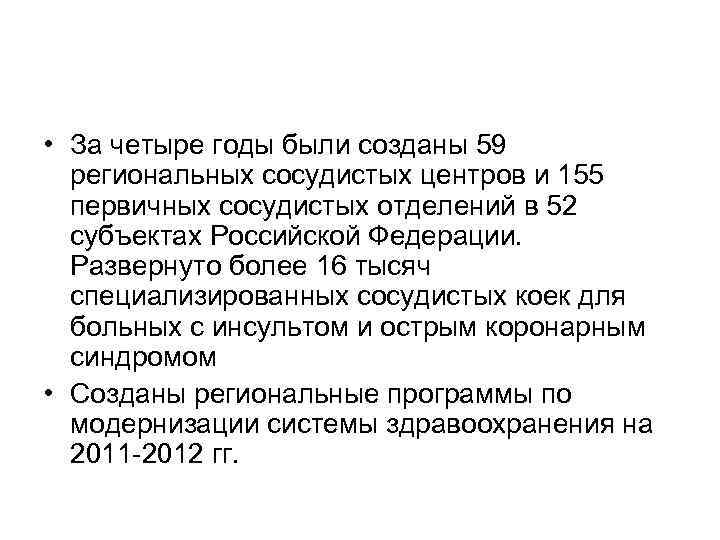 • За четыре годы были созданы 59 региональных сосудистых центров и 155 первичных сосудистых отделений в 52 субъектах Российской Федерации. Развернуто более 16 тысяч специализированных сосудистых коек для больных с инсультом и острым коронарным синдромом

• Созданы региональные программы по модернизации системы здравоохранения на 2011-2012 гг.